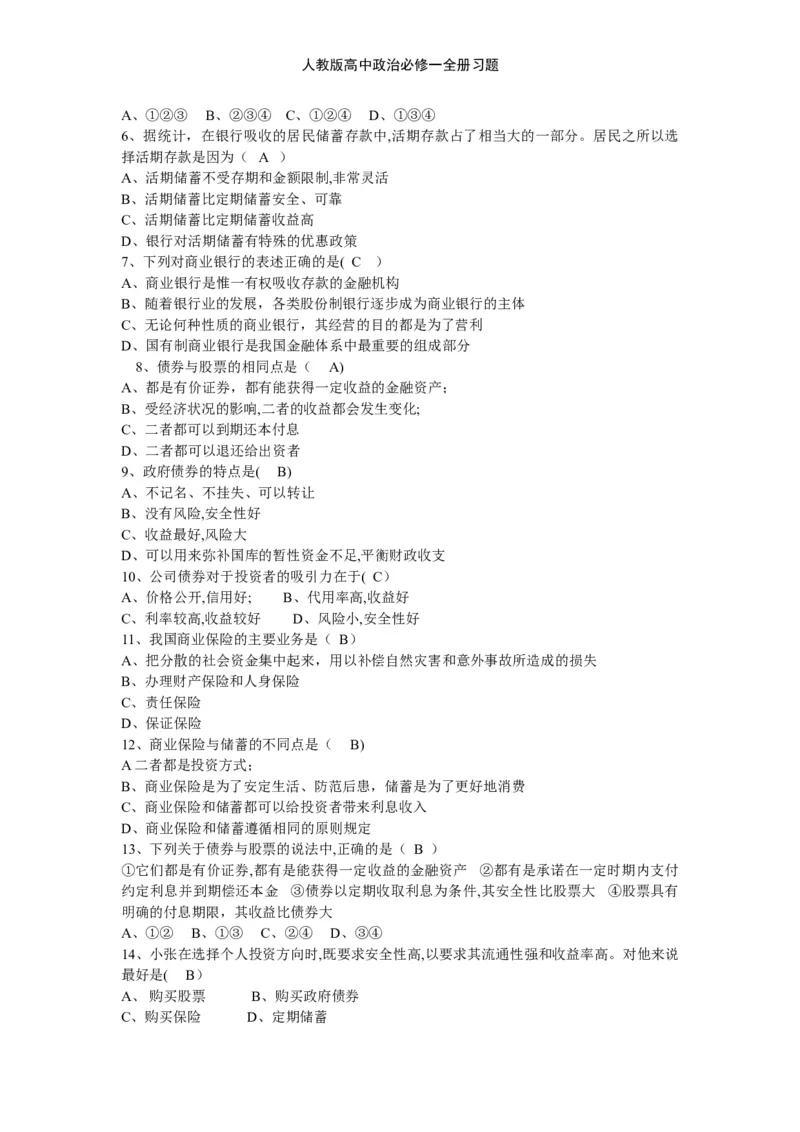 人教版高中政治必修一全册习题

A、①②③ B、②③④ C、①②④ D、①③④

6、据统计，在银行吸收的居民储蓄存款中,活期存款占了相当大的一部分。居民之所以选择活期存款是因为（ A ）

A、活期储蓄不受存期和金额限制,非常灵活

B、活期储蓄比定期储蓄安全、可靠

C、活期储蓄比定期储蓄收益高

D、银行对活期储蓄有特殊的优惠政策

7、下列对商业银行的表述正确的是( C )

A、商业银行是惟一有权吸收存款的金融机构

B、随着银行业的发展，各类股份制银行逐步成为商业银行的主体

C、无论何种性质的商业银行，其经营的目的都是为了营利

D、国有制商业银行是我国金融体系中最重要的组成部分

8、债券与股票的相同点是（ A)

A、都是有价证券，都有能获得一定收益的金融资产；

B、受经济状况的影响,二者的收益都会发生变化;

C、二者都可以到期还本付息

D、二者都可以退还给出资者

9、政府债券的特点是( B)

A、不记名、不挂失、可以转让

B、没有风险,安全性好

C、收益最好,风险大

D、可以用来弥补国库的暂性资金不足,平衡财政收支

10、公司债券对于投资者的吸引力在于( C)

A、价格公开,信用好; B、代用率高,收益好

C、利率较高,收益较好 D、风险小,安全性好

11、我国商业保险的主要业务是（ B）

A、把分散的社会资金集中起来，用以补偿自然灾害和意外事故所造成的损失

B、办理财产保险和人身保险

C、责任保险

D、保证保险

12、商业保险与储蓄的不同点是（ B)

A二者都是投资方式；

B、商业保险是为了安定生活、防范后患，储蓄是为了更好地消费

C、商业保险和储蓄都可以给投资者带来利息收入

D、商业保险和储蓄遵循相同的原则规定

13、下列关于债券与股票的说法中,正确的是（ B ）

①它们都是有价证券,都有是能获得一定收益的金融资产 ②都有是承诺在一定时期内支付约定利息并到期偿还本金 ③债券以定期收取利息为条件,其安全性比股票大 ④股票具有明确的付息期限，其收益比债券大

A、①② B、①③ C、②④ D、③④

14、小张在选择个人投资方向时,既要求安全性高,以要求其流通性强和收益率高。对他来说最好是( B)

A、购买股票 B、购买政府债券

C、购买保险 D、定期储蓄